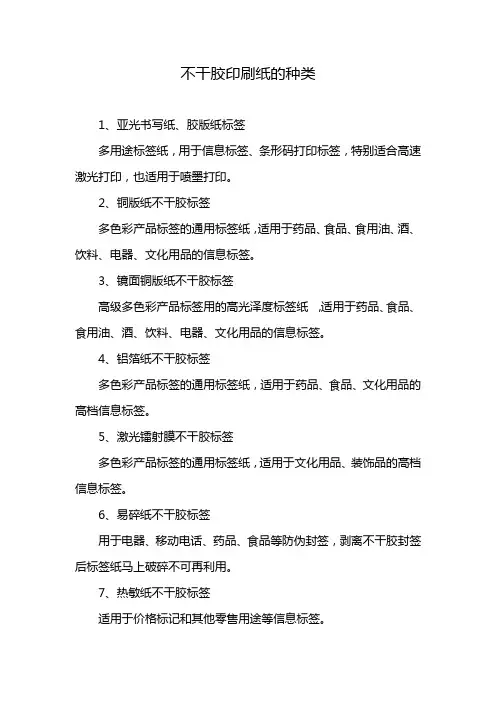 不干胶印刷纸的种类

1、亚光书写纸、胶版纸标签

多用途标签纸，用于信息标签、条形码打印标签，特别适合高速激光打印，也适用于喷墨打印。

2、铜版纸不干胶标签

多色彩产品标签的通用标签纸，适用于药品、食品、食用油、酒、饮料、电器、文化用品的信息标签。

3、镜面铜版纸不干胶标签

高级多色彩产品标签用的高光泽度标签纸，适用于药品、食品、食用油、酒、饮料、电器、文化用品的信息标签。

4、铝箔纸不干胶标签

多色彩产品标签的通用标签纸，适用于药品、食品、文化用品的高档信息标签。

5、激光镭射膜不干胶标签

多色彩产品标签的通用标签纸，适用于文化用品、装饰品的高档信息标签。

6、易碎纸不干胶标签

用于电器、移动电话、药品、食品等防伪封签，剥离不干胶封签后标签纸马上破碎不可再利用。

7、热敏纸不干胶标签

适用于价格标记和其他零售用途等信息标签。